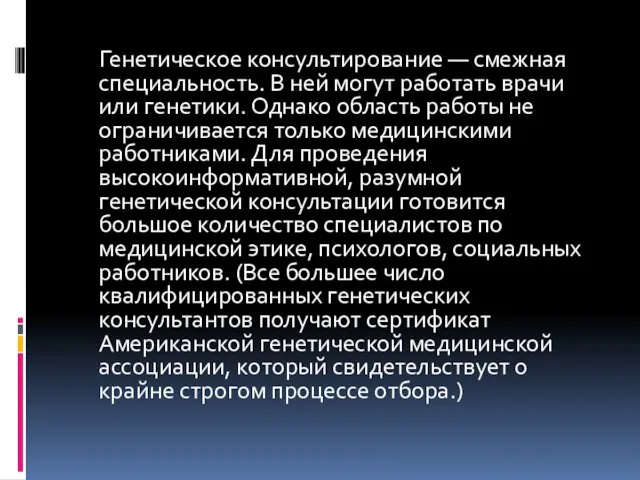 Генетическое консультирование — смежная специальность. В ней могут работать врачи или генетики. Однако область работы не ограничивается только медицинскими работниками. Для проведения высокоинформативной, разумной генетической консультации готовится большое количество специалистов по медицинской этике, психологов, социальных работников. (Все большее число квалифицированных генетических консультантов получают сертификат Американской генетической медицинской ассоциации, который свидетельствует о крайне строгом процессе отбора.)